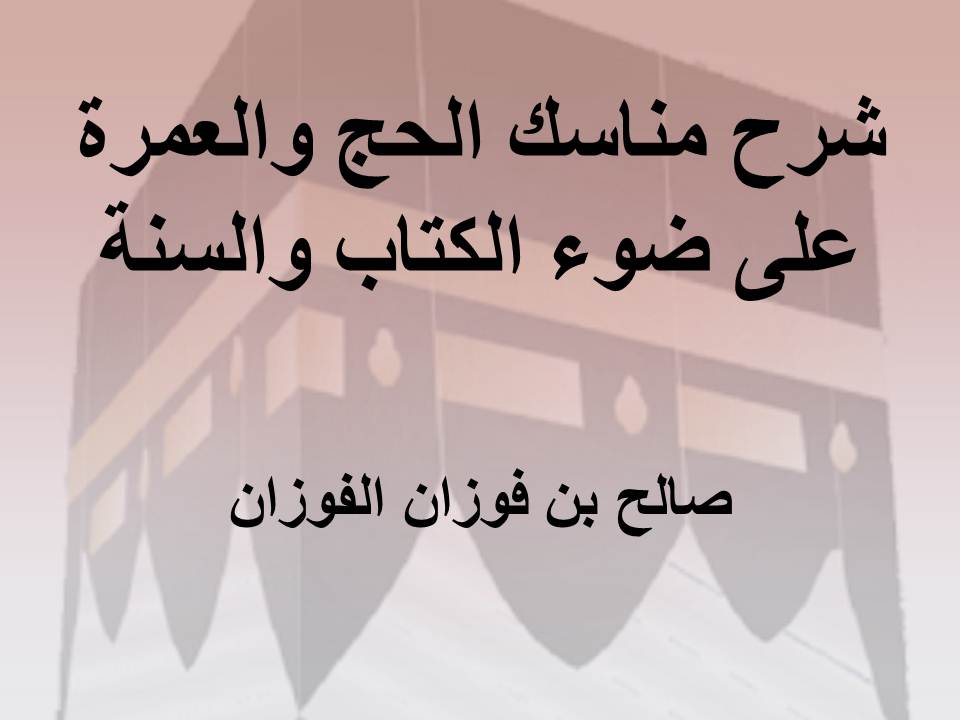 شرح مناسك الحج والعمرة على ضوء الكتاب والسنة

صالح بن فوزان الفوزان